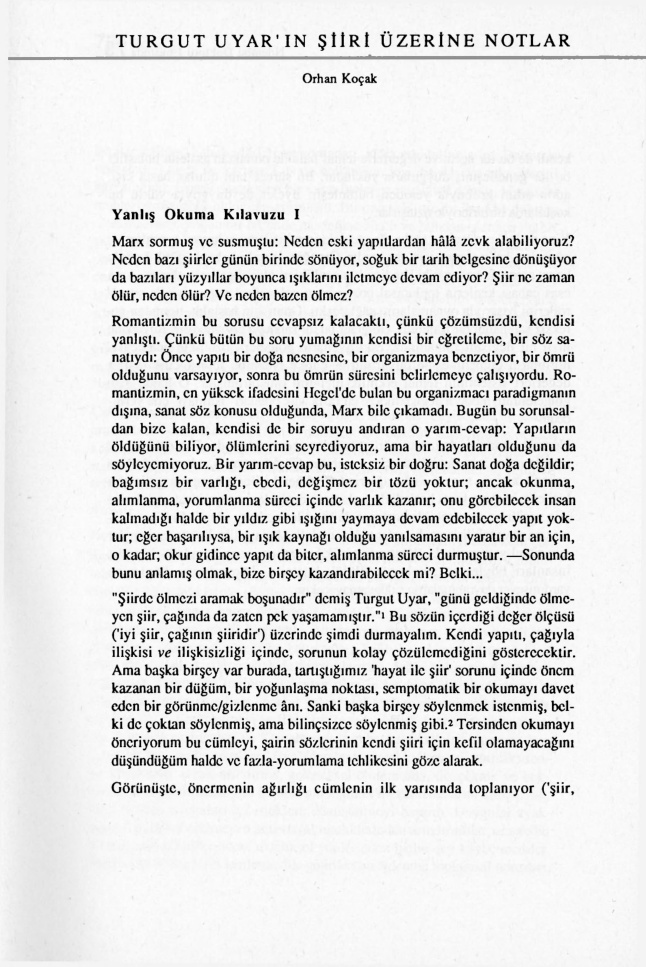 TURGUT UYAR'IN ŞİİRİ ÜZERİNE NOTLAR

Orhan Koçak

Yanlış Okuma Kılavuzu I

Marx sormuş ve susmuştu: Neden eski yapıtlardan hâlâ zevk alabiliyoruz? Neden bazı şiirler günün birinde sönüyor, soğuk bir tarih belgesine dönüşüyor da bazıları yüzyıllar boyunca ışıklarını iletmeye devam ediyor? Şiir ne zaman ölür, neden ölür? Ve neden bazen ölmez?

Romantizmin bu sorusu cevapsız kalacaktı, çünkü çözümsüzdü, kendisi yanlıştı. Çünkü bütün bu soru yumağının kendisi bir eğretileme, bir söz sanatıydı: Önce yapıtı bir doğa nesnesine, bir organizmaya benzetiyor, bir ömrü olduğunu varsayıyor, sonra bu ömrün süresini belirlemeye çalışıyordu. Romantizmin, en yüksek ifadesini Hegel'de bulan bu organizmacı paradigmanın dışına, sanat söz konusu olduğunda, Marx bile çıkamadı. Bugün bu sorunsaldan bize kalan, kendisi de bir soruyu andıran o yarım-cevap: Yapıtların öldüğünü biliyor, ölümlerini seyrediyoruz, ama bir hayatları olduğunu da söyleyemiyoruz. Bir yarım-cevap bu, isteksiz bir doğru: Sanat doğa değildir; bağımsız bir varlığı, ebedi, değişmez bir tözü yoktur; ancak okunma, alımlanma, yorumlanma süreci içinde varlık kazanır; onu görebilecek insan kalmadığı halde bir yıldız gibi ışığını yaymaya devam edebilecek yapıt yoktur; eğer başarılıysa, bir ışık kaynağı olduğu yanılsamasını yaratır bir an için, o kadar; okur gidince yapıt da biter, alımlanma süreci durmuştur. —Sonunda bunu anlamış olmak, bize birşey kazandırabilecek mi? Belki...

"Şiirde ölmezi aramak boşunadır" demiş Turgut Uyar, "günü geldiğinde ölmeyen şiir, çağında da zaten pek yaşamamıştır."$^{1}$ Bu sözün içerdiği değer ölçüsü ('iyi şiir, çağının şiiridir') üzerinde şimdi durmayalım. Kendi yapıtı, çağıyla ilişkisi ve ilişkisizliği içinde, sorunun kolay çözülemediğini gösterecektir. Ama başka birşey var burada, tartıştığımız 'hayat ile şiir' sorunu içinde önem kazanan bir düğüm, bir yoğunlaşma noktası, semptomatik bir okumayı davet eden bir görünme/gizlenme ânı. Sanki başka birşey söylenmek istenmiş, belki de çoktan söylenmiş, ama bilinçsizce söylenmiş gibi.$^{2}$ Tersinden okumayı öneriyorum bu cümleyi, şairin sözlerinin kendi şiiri için kefil olamayacağını düşündüğüm halde ve fazla-yorumlama tehlikesini göze alarak.

Görünüşte, önermenin ağırlığı cümlenin ilk yarısında toplanıyor ('şiir,